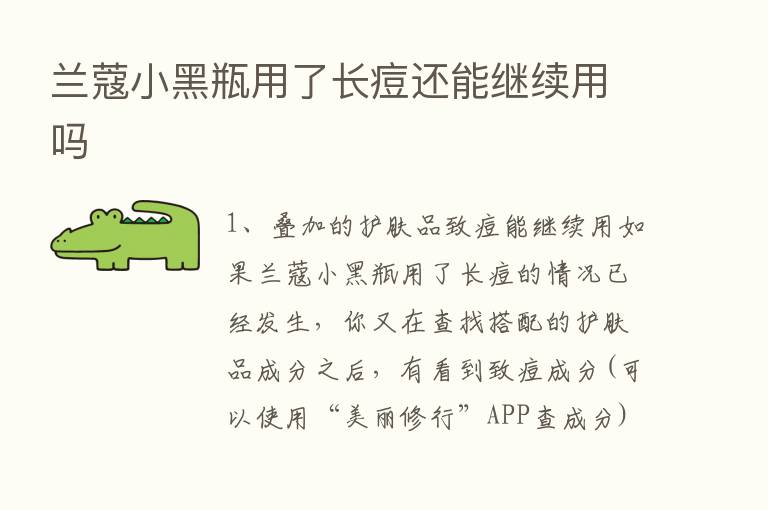 兰蔻小黑瓶用了长痘还能继续用吗

1、叠加的护肤品致痘能继续用如果兰蔻小黑瓶用了长痘的情况已经发生，你又在查找搭配的护肤品成分之后，有看到致痘成分（可以使用“美丽修行”APP查成分）